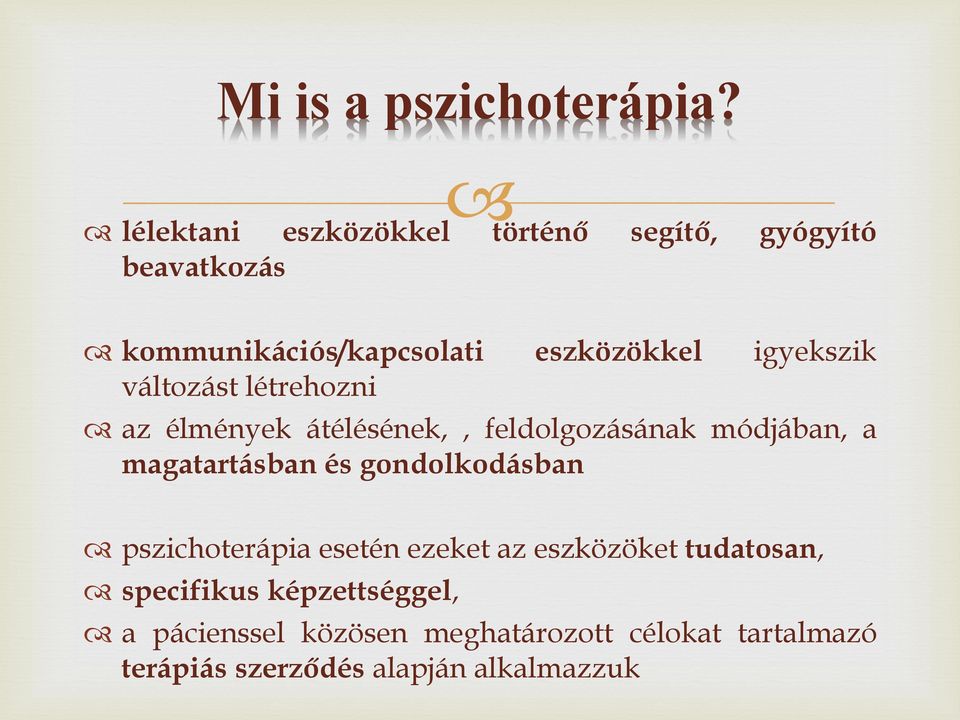 Mi is a pszichoterápia?

lélektani eszközökkel történő segítő, gyógyító beavatkozás

kommunikációs/kapcsolati eszközökkel igyekszik változást létrehozni

az élmények átélésének, , feldolgozásának módjában, a magatartásban és gondolkodásban

pszichoterápia esetén ezeket az eszközöket tudatosan,

specifikus képzettséggel,

a pácienssel közösen meghatározott célokat tartalmazó terápiás szerződés alapján alkalmazzuk